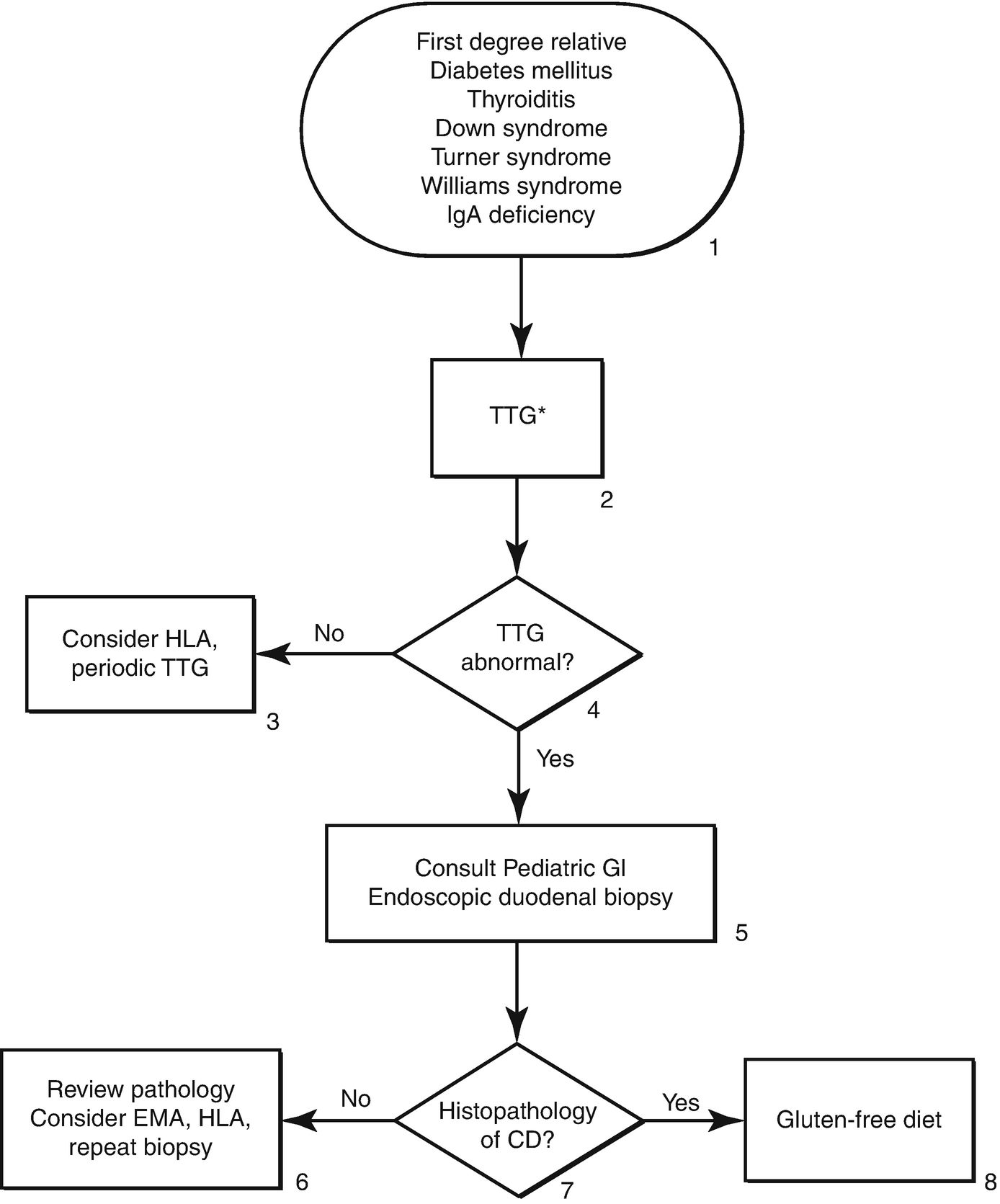 First degree relative
Diabetes mellitus
Thyroiditis
Down syndrome
Turner syndrome
Williams syndrome
IgA deficiency

1

TTG*

2

TTG abnormal?

4

No

Consider HLA, periodic TTG

3

Yes

Consult Pediatric GI
Endoscopic duodenal biopsy

5

Histopathology of CD?

7

No

Review pathology
Consider EMA, HLA, repeat biopsy

6

Yes

Gluten-free diet

8